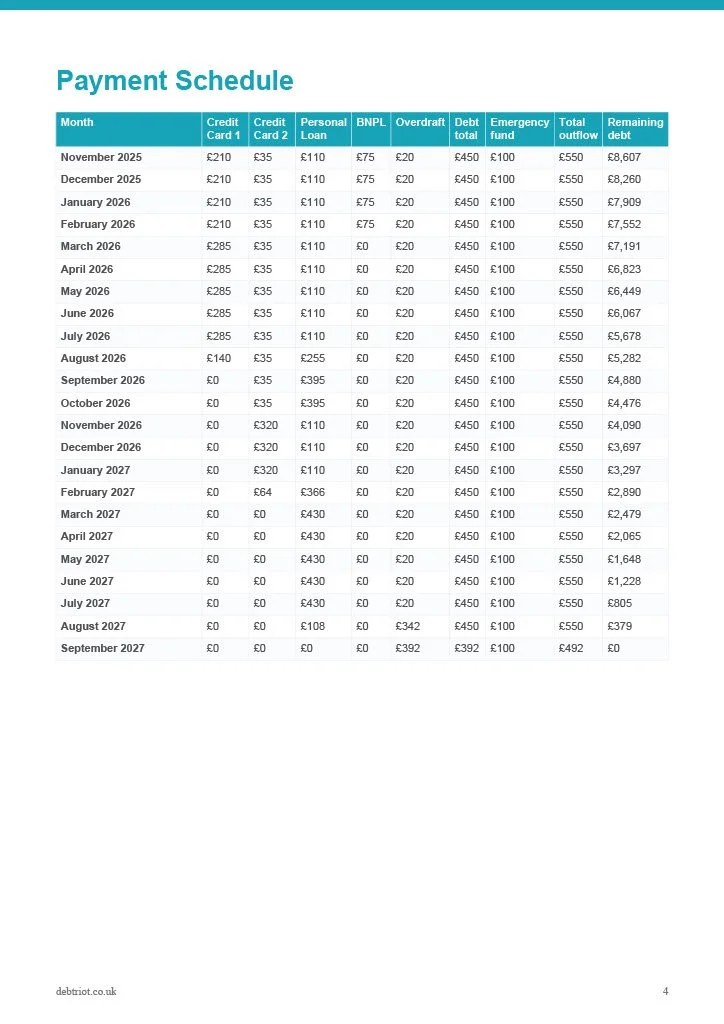 Payment Schedule

| Month | Credit Card 1 | Credit Card 2 | Personal Loan | BNPL | Overdraft | Debt total | Emergency fund | Total outflow | Remaining debt |
|---|---|---|---|---|---|---|---|---|---|
| November 2025 | £210 | £35 | £110 | £75 | £20 | £450 | £100 | £550 | £8,607 |
| December 2025 | £210 | £35 | £110 | £75 | £20 | £450 | £100 | £550 | £8,260 |
| January 2026 | £210 | £35 | £110 | £75 | £20 | £450 | £100 | £550 | £7,909 |
| February 2026 | £210 | £35 | £110 | £75 | £20 | £450 | £100 | £550 | £7,552 |
| March 2026 | £285 | £35 | £110 | £0 | £20 | £450 | £100 | £550 | £7,191 |
| April 2026 | £285 | £35 | £110 | £0 | £20 | £450 | £100 | £550 | £6,823 |
| May 2026 | £285 | £35 | £110 | £0 | £20 | £450 | £100 | £550 | £6,449 |
| June 2026 | £285 | £35 | £110 | £0 | £20 | £450 | £100 | £550 | £6,067 |
| July 2026 | £285 | £35 | £110 | £0 | £20 | £450 | £100 | £550 | £5,678 |
| August 2026 | £140 | £35 | £255 | £0 | £20 | £450 | £100 | £550 | £5,282 |
| September 2026 | £0 | £35 | £395 | £0 | £20 | £450 | £100 | £550 | £4,880 |
| October 2026 | £0 | £35 | £395 | £0 | £20 | £450 | £100 | £550 | £4,476 |
| November 2026 | £0 | £320 | £110 | £0 | £20 | £450 | £100 | £550 | £4,090 |
| December 2026 | £0 | £320 | £110 | £0 | £20 | £450 | £100 | £550 | £3,697 |
| January 2027 | £0 | £320 | £110 | £0 | £20 | £450 | £100 | £550 | £3,297 |
| February 2027 | £0 | £64 | £366 | £0 | £20 | £450 | £100 | £550 | £2,890 |
| March 2027 | £0 | £0 | £430 | £0 | £20 | £450 | £100 | £550 | £2,479 |
| April 2027 | £0 | £0 | £430 | £0 | £20 | £450 | £100 | £550 | £2,065 |
| May 2027 | £0 | £0 | £430 | £0 | £20 | £450 | £100 | £550 | £1,648 |
| June 2027 | £0 | £0 | £430 | £0 | £20 | £450 | £100 | £550 | £1,228 |
| July 2027 | £0 | £0 | £430 | £0 | £20 | £450 | £100 | £550 | £805 |
| August 2027 | £0 | £0 | £108 | £0 | £342 | £450 | £100 | £550 | £379 |
| September 2027 | £0 | £0 | £0 | £0 | £392 | £392 | £100 | £492 | £0 |

debtriot.co.uk

4